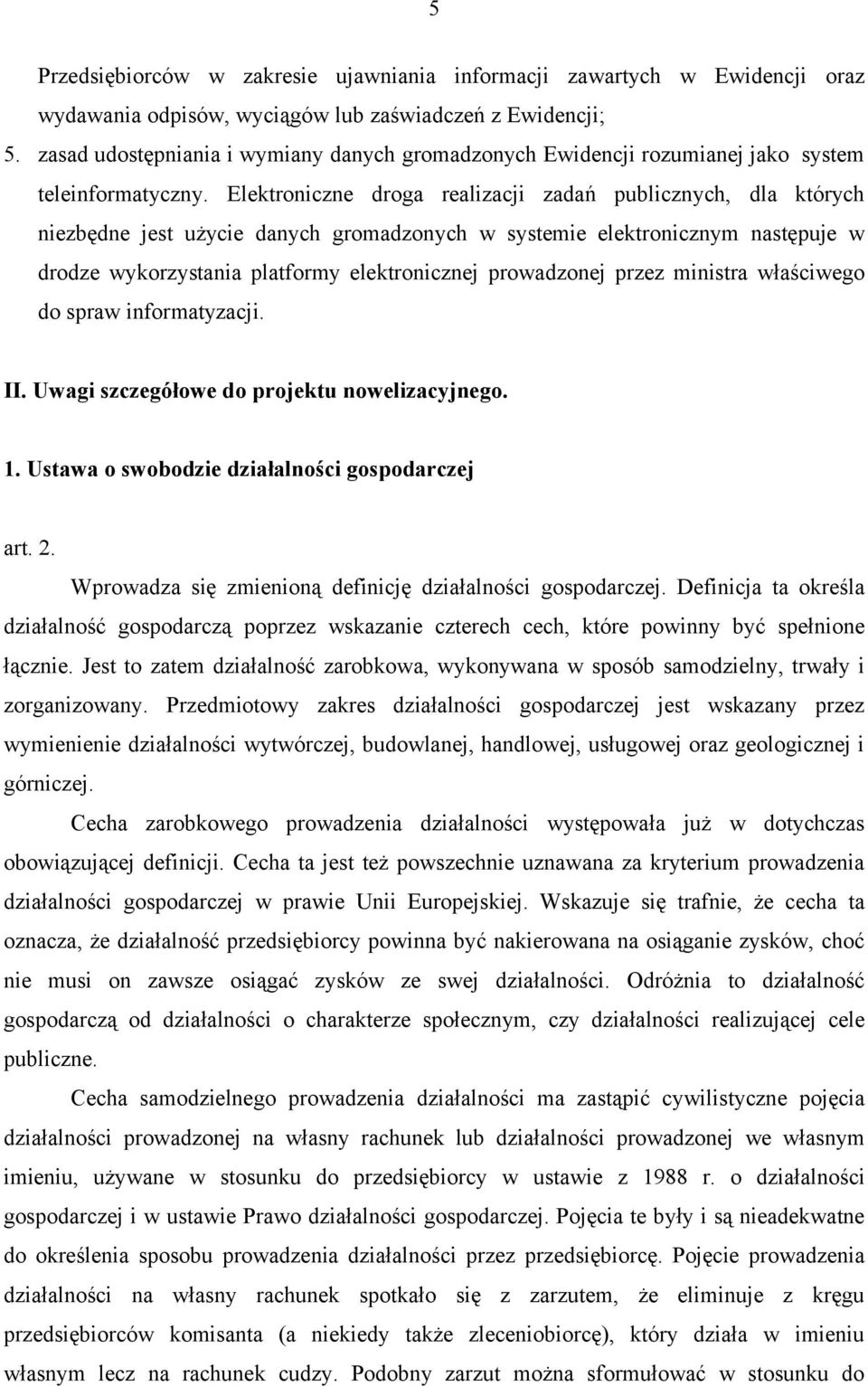 5

Przedsiębiorców w zakresie ujawniania informacji zawartych w Ewidencji oraz wydawania odpisów, wyciągów lub zaświadczeń z Ewidencji;

5. zasad udostępniania i wymiany danych gromadzonych Ewidencji rozumianej jako system teleinformatyczny. Elektroniczne droga realizacji zadań publicznych, dla których niezbędne jest użycie danych gromadzonych w systemie elektronicznym następuje w drodze wykorzystania platformy elektronicznej prowadzonej przez ministra właściwego do spraw informatyzacji.

II. Uwagi szczegółowe do projektu nowelizacyjnego.

1. Ustawa o swobodzie działalności gospodarczej

art. 2.

Wprowadza się zmienioną definicję działalności gospodarczej. Definicja ta określa działalność gospodarczą poprzez wskazanie czterech cech, które powinny być spełnione łącznie. Jest to zatem działalność zarobkowa, wykonywana w sposób samodzielny, trwały i zorganizowany. Przedmiotowy zakres działalności gospodarczej jest wskazany przez wymienienie działalności wytwórczej, budowlanej, handlowej, usługowej oraz geologicznej i górniczej.

Cecha zarobkowego prowadzenia działalności występowała już w dotychczas obowiązującej definicji. Cecha ta jest też powszechnie uznawana za kryterium prowadzenia działalności gospodarczej w prawie Unii Europejskiej. Wskazuje się trafnie, że cecha ta oznacza, że działalność przedsiębiorcy powinna być nakierowana na osiąganie zysków, choć nie musi on zawsze osiągać zysków ze swej działalności. Odróżnia to działalność gospodarczą od działalności o charakterze społecznym, czy działalności realizującej cele publiczne.

Cecha samodzielnego prowadzenia działalności ma zastąpić cywilistyczne pojęcia działalności prowadzonej na własny rachunek lub działalności prowadzonej we własnym imieniu, używane w stosunku do przedsiębiorcy w ustawie z 1988 r. o działalności gospodarczej i w ustawie Prawo działalności gospodarczej. Pojęcia te były i są nieadekwatne do określenia sposobu prowadzenia działalności przez przedsiębiorcę. Pojęcie prowadzenia działalności na własny rachunek spotkało się z zarzutem, że eliminuje z kręgu przedsiębiorców komisanta (a niekiedy także zleceniobiorcę), który działa w imieniu własnym lecz na rachunek cudzy. Podobny zarzut można sformułować w stosunku do